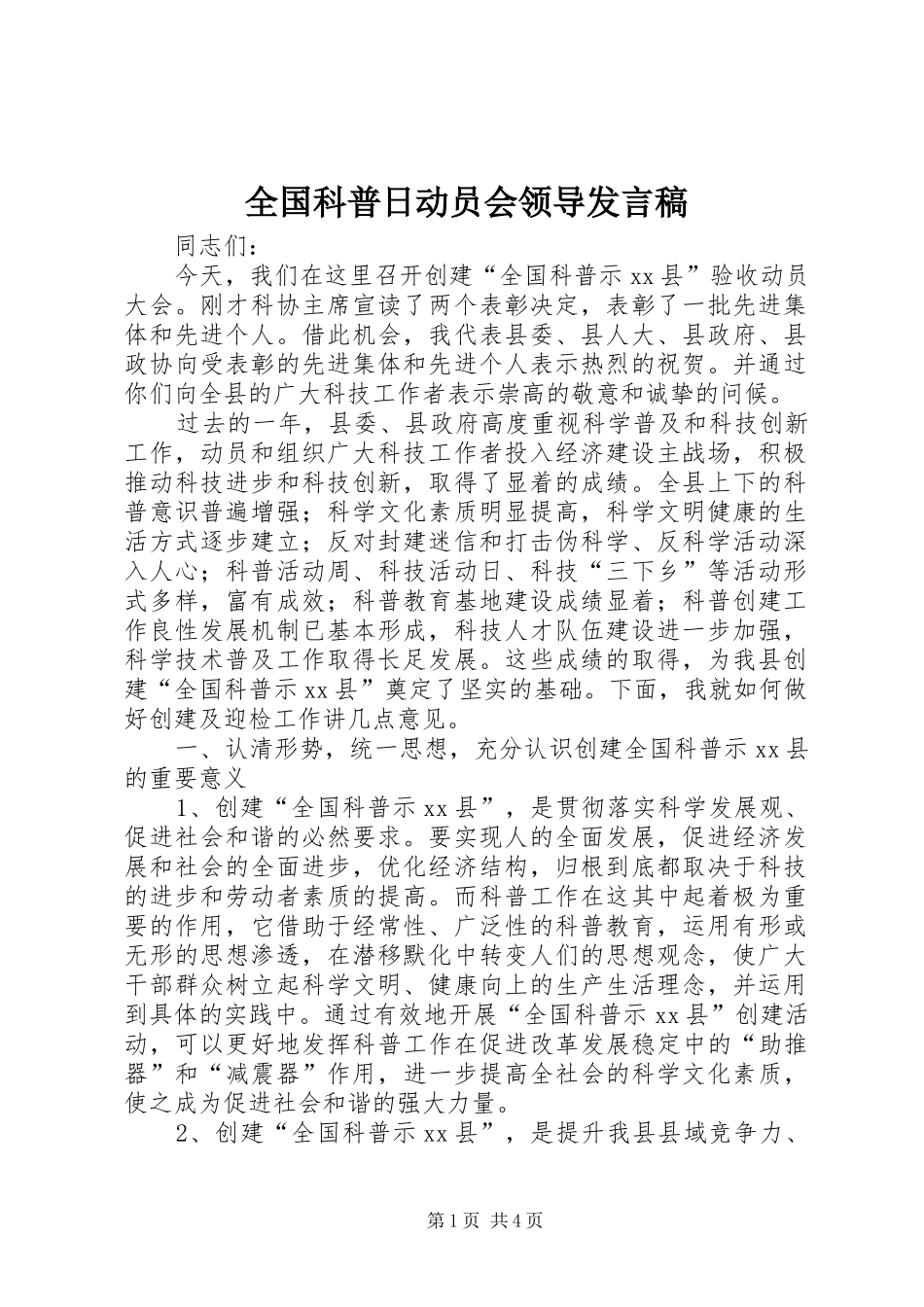 全国科普日动员会领导发言稿

同志们：

今天，我们在这里召开创建“全国科普示 xx 县”验收动员大会。刚才科协主席宣读了两个表彰决定，表彰了一批先进集体和先进个人。借此机会，我代表县委、县人大、县政府、县政协向受表彰的先进集体和先进个人表示热烈的祝贺。并通过你们向全县的广大科技工作者表示崇高的敬意和诚挚的问候。

过去的一年，县委、县政府高度重视科学普及和科技创新工作，动员和组织广大科技工作者投入经济建设主战场，积极推动科技进步和科技创新，取得了显着的成绩。全县上下的科普意识普遍增强；科学文化素质明显提高，科学文明健康的生活方式逐步建立；反对封建迷信和打击伪科学、反科学活动深入人心；科普活动周、科技活动日、科技“三下乡”等活动形式多样，富有成效；科普教育基地建设成绩显着；科普创建工作良性发展机制已基本形成，科技人才队伍建设进一步加强，科学技术普及工作取得长足发展。这些成绩的取得，为我县创建“全国科普示 xx 县”奠定了坚实的基础。下面，我就如何做好创建及迎检工作讲几点意见。

一、认清形势，统一思想，充分认识创建全国科普示 xx 县的重要意义

1、创建“全国科普示 xx 县”，是贯彻落实科学发展观、促进社会和谐的必然要求。要实现人的全面发展，促进经济发展和社会的全面进步，优化经济结构，归根到底都取决于科技的进步和劳动者素质的提高。而科普工作在这其中起着极为重要的作用，它借助于经常性、广泛性的科普教育，运用有形或无形的思想渗透，在潜移默化中转变人们的思想观念，使广大干部群众树立起科学文明、健康向上的生产生活理念，并运用到具体的实践中。通过有效地开展“全国科普示 xx 县”创建活动，可以更好地发挥科普工作在促进改革发展稳定中的“助推器”和“减震器”作用，进一步提高全社会的科学文化素质，使之成为促进社会和谐的强大力量。

2、创建“全国科普示 xx 县”，是提升我县县域竞争力、

第 1 页 共 4 页